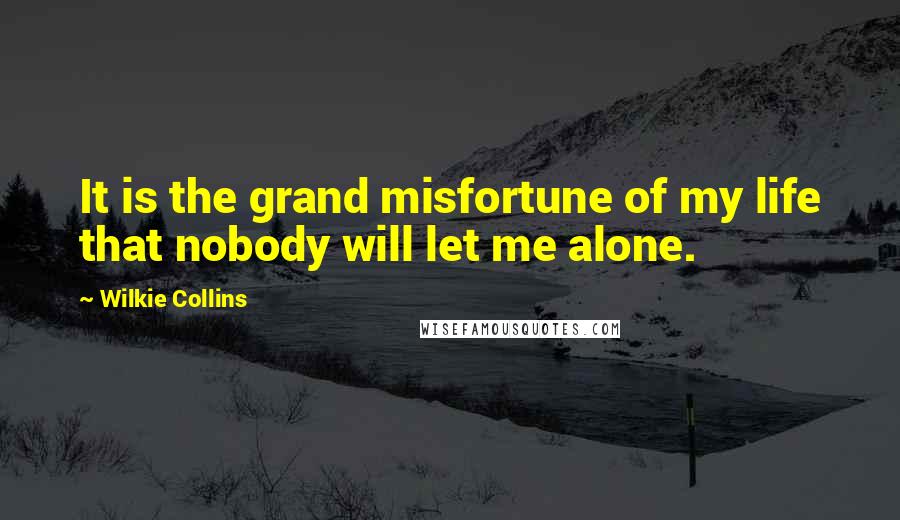 It is the grand misfortune of my life that nobody will let me alone.

~ Wilkie Collins

WISEFAMOUSQUOTES.COM